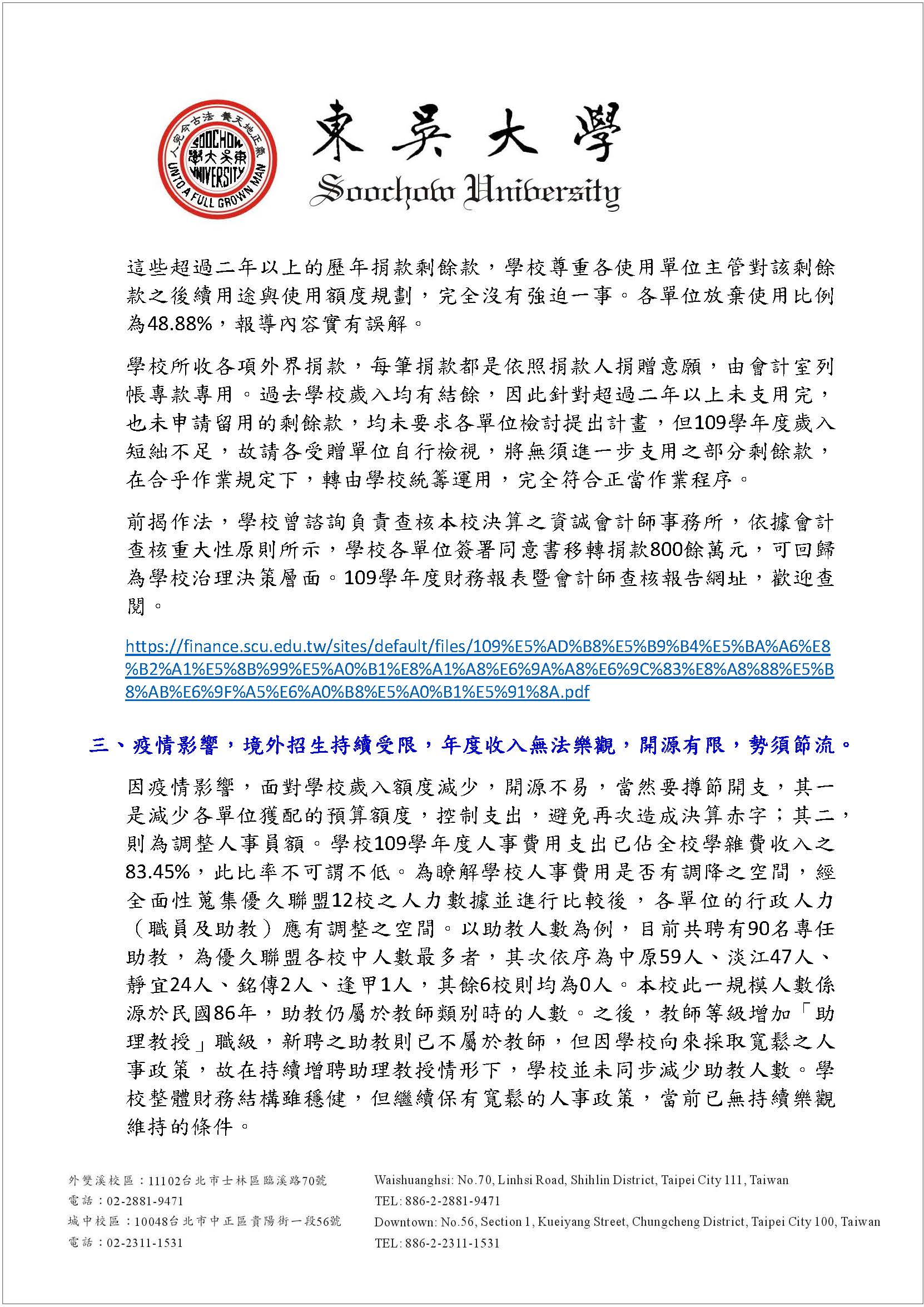 養天地正氣 法古今完人
SOOCHOW
東吳大學
UNIVERSITY
UNTO A FULL GROWN MAN

東吳大學
Soochow University

這些超過二年以上的歷年捐款剩餘款，學校尊重各使用單位主管對該剩餘款之後續用途與使用額度規劃，完全沒有強迫一事。各單位放棄使用比例為48.88%，報導內容實有誤解。

學校所收各項外界捐款，每筆捐款都是依照捐款人捐贈意願，由會計室列帳專款專用。過去學校歲入均有結餘，因此針對超過二年以上未支用完，也未申請留用的剩餘款，均未要求各單位檢討提出計畫，但109學年度歲入短絀不足，故請各受贈單位自行檢視，將無須進一步支用之部分剩餘款，在合乎作業規定下，轉由學校統籌運用，完全符合正當作業程序。

前揭作法，學校曾諮詢負責查核本校決算之資誠會計師事務所，依據會計查核重大性原則所示，學校各單位簽署同意書移轉捐款800餘萬元，可回歸為學校治理決策層面。109學年度財務報表暨會計師查核報告網址，歡迎查閱。

https://finance.scu.edu.tw/sites/default/files/109%E5%AD%B8%E5%B9%B4%E5%BA%A6%E8%B2%A1%E5%8B%99%E5%A0%B1%E8%A1%A8%E6%9A%A8%E6%9C%83%E8%A8%88%E5%B8%AB%E6%9F%A5%E6%A0%B8%E5%A0%B1%E5%91%8A.pdf

三、疫情影響，境外招生持續受限，年度收入無法樂觀，開源有限，勢須節流。

因疫情影響，面對學校歲入額度減少，開源不易，當然要撙節開支，其一是減少各單位獲配的預算額度，控制支出，避免再次造成決算赤字；其二，則為調整人事員額。學校109學年度人事費用支出已佔全校學雜費收入之83.45%，此比率不可謂不低。為瞭解學校人事費用是否有調降之空間，經全面性蒐集優久聯盟12校之人力數據並進行比較後，各單位的行政人力（職員及助教）應有調整之空間。以助教人數為例，目前共聘有90名專任助教，為優久聯盟各校中人數最多者，其次依序為中原59人、淡江47人、靜宜24人、銘傳2人、逢甲1人，其餘6校則均為0人。本校此一規模人數係源於民國86年，助教仍屬於教師類別時的人數。之後，教師等級增加「助理教授」職級，新聘之助教則已不屬於教師，但因學校向來採取寬鬆之人事政策，故在持續增聘助理教授情形下，學校並未同步減少助教人數。學校整體財務結構雖穩健，但繼續保有寬鬆的人事政策，當前已無持續樂觀維持的條件。

外雙溪校區：11102台北市士林區臨溪路70號
電話：02-2881-9471
城中校區：10048台北市中正區貴陽街一段56號
電話：02-2311-1531

Waishuanghsi: No.70, Linhsi Road, Shihlin District, Taipei City 111, Taiwan
TEL: 886-2-2881-9471
Downtown: No.56, Section 1, Kueiyang Street, Chungcheng District, Taipei City 100, Taiwan
TEL: 886-2-2311-1531